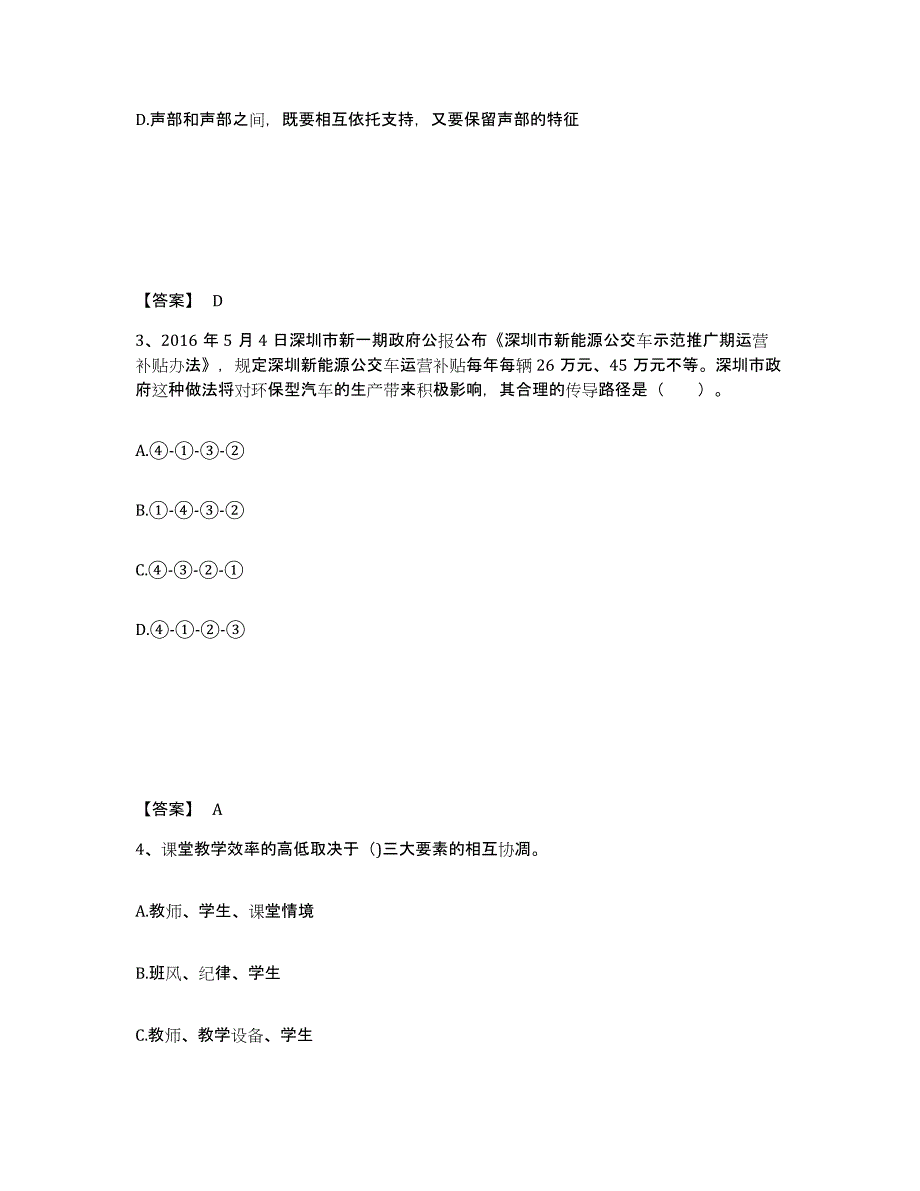 D.声部和声部之间，既要相互依托支持，又要保留声部的特征

【答案】 D

3、2016 年 5 月 4 日深圳市新一期政府公报公布《深圳市新能源公交车示范推广期运营补贴办法》，规定深圳新能源公交车运营补贴每年每辆 26 万元、45 万元不等。深圳市政府这种做法将对环保型汽车的生产带来积极影响，其合理的传导路径是（ ）。

A.④-①-③-②

B.①-④-③-②

C.④-③-②-①

D.④-①-②-③

【答案】 A

4、课堂教学效率的高低取决于 ()三大要素的相互协调。

A.教师、学生、课堂情境

B.班风、纪律、学生

C.教师、教学设备、学生